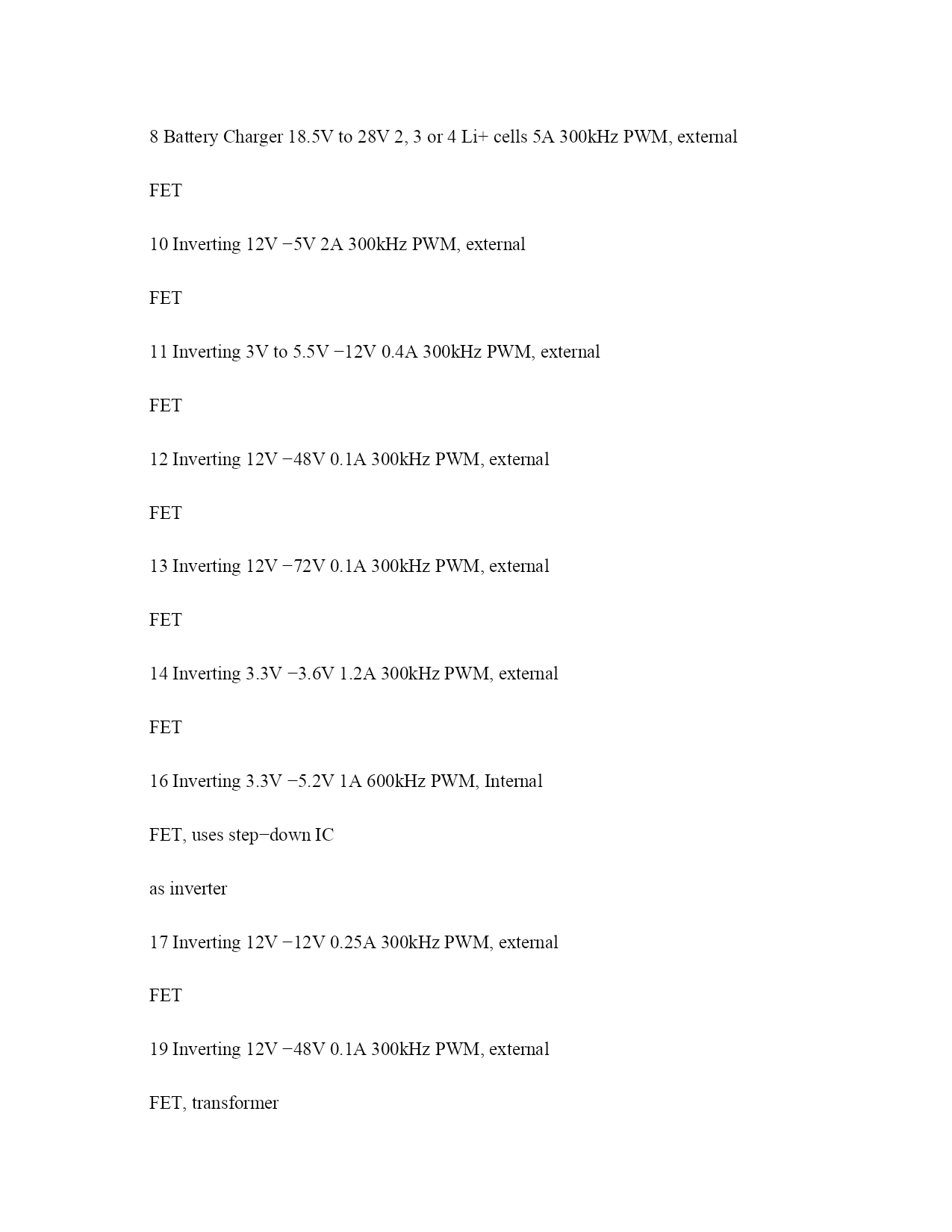 8 Battery Charger 18.5V to 28V 2, 3 or 4 Li+ cells 5A 300kHz PWM, external

FET

10 Inverting 12V −5V 2A 300kHz PWM, external

FET

11 Inverting 3V to 5.5V −12V 0.4A 300kHz PWM, external

FET

12 Inverting 12V −48V 0.1A 300kHz PWM, external

FET

13 Inverting 12V −72V 0.1A 300kHz PWM, external

FET

14 Inverting 3.3V −3.6V 1.2A 300kHz PWM, external

FET

16 Inverting 3.3V −5.2V 1A 600kHz PWM, Internal

FET, uses step−down IC

as inverter

17 Inverting 12V −12V 0.25A 300kHz PWM, external

FET

19 Inverting 12V −48V 0.1A 300kHz PWM, external

FET, transformer